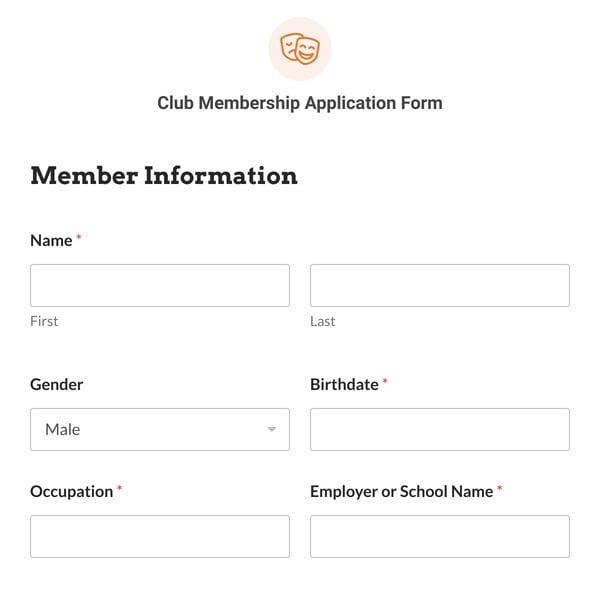 Club Membership Application Form

Member Information

Name *

First

Last

Gender

Male

Birthdate *

Occupation *

Employer or School Name *